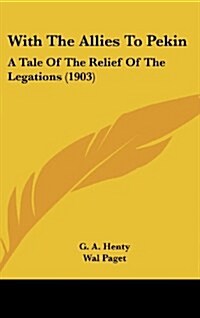 With The Allies To Pekin

A Tale Of The Relief Of The Legations (1903)

G. A. Henty

Wal Paget